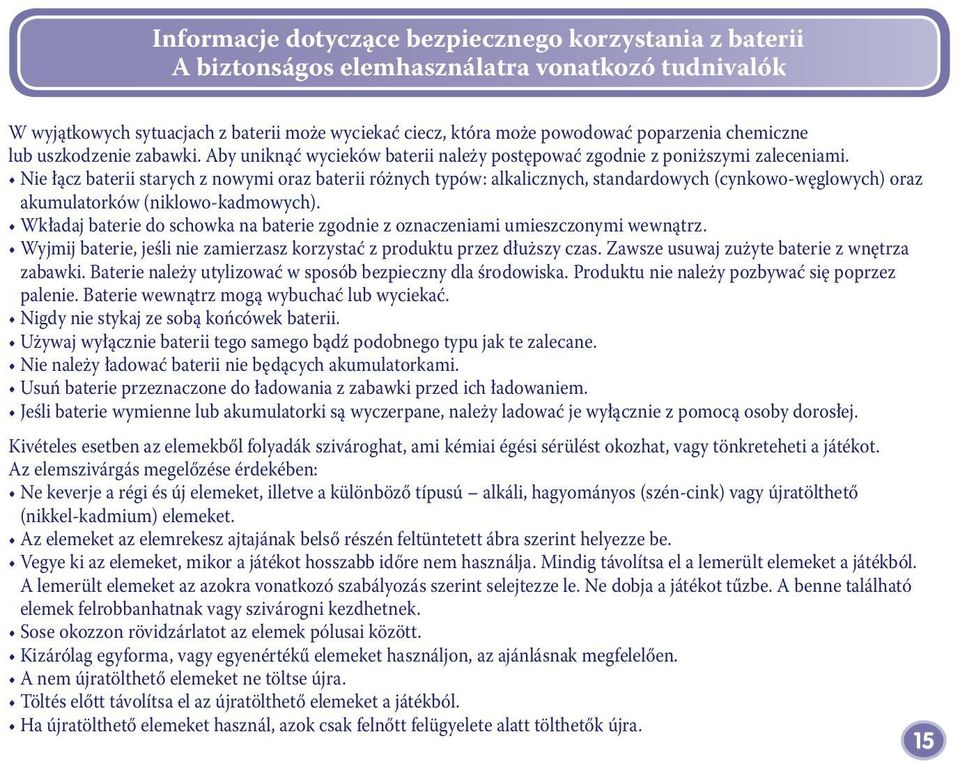 Informacje dotyczące bezpiecznego korzystania z baterii
A biztonságos elemhasználatra vonatkozó tudnivalók

W wyjątkowych sytuacjach z baterii może wyciekać ciecz, która może powodować poparzenia chemiczne lub uszkodzenie zabawki. Aby uniknąć wycieków baterii należy postępować zgodnie z poniższymi zaleceniami.
• Nie łącz baterii starych z nowymi oraz baterii różnych typów: alkalicznych, standardowych (cynkowo-węglowych) oraz akumulatorków (niklowo-kadmowych).
• Wkładaj baterie do schowka na baterie zgodnie z oznaczeniami umieszczonymi wewnątrz.
• Wyjmij baterie, jeśli nie zamierzasz korzystać z produktu przez dłuższy czas. Zawsze usuwaj zużyte baterie z wnętrza zabawki. Baterie należy utylizować w sposób bezpieczny dla środowiska. Produktu nie należy pozbywać się poprzez palenie. Baterie wewnątrz mogą wybuchać lub wyciekać.
• Nigdy nie stykaj ze sobą końcówek baterii.
• Używaj wyłącznie baterii tego samego bądź podobnego typu jak te zalecane.
• Nie należy ładować baterii nie będących akumulatorkami.
• Usuń baterie przeznaczone do ładowania z zabawki przed ich ładowaniem.
• Jeśli baterie wymienne lub akumulatorki są wyczerpane, należy ladować je wyłącznie z pomocą osoby dorosłej.

Kivételes esetben az elemekből folyadák szivároghat, ami kémiai égési sérülést okozhat, vagy tönkreteheti a játékot. Az elemszivárgás megelőzése érdekében:
• Ne keverje a régi és új elemeket, illetve a különböző típusú – alkáli, hagyományos (szén-cink) vagy újratölthető (nikkel-kadmium) elemeket.
• Az elemeket az elemrekesz ajtajának belső részén feltüntetett ábra szerint helyezze be.
• Vegye ki az elemeket, mikor a játékot hosszabb időre nem használja. Mindig távolítsa el a lemerült elemeket a játékból. A lemerült elemeket az azokra vonatkozó szabályozás szerint selejtezze le. Ne dobja a játékot tűzbe. A benne található elemek felrobbanhatnak vagy szivárogni kezdhetnek.
• Sose okozzon rövidzárlatot az elemek pólusai között.
• Kizárólag egyforma, vagy egyenértékű elemeket használjon, az ajánlásnak megfelelően.
• A nem újratölthető elemeket ne töltse újra.
• Töltés előtt távolítsa el az újratölthető elemeket a játékból.
• Ha újratölthető elemeket használ, azok csak felnőtt felügyelete alatt tölthetők újra.

15